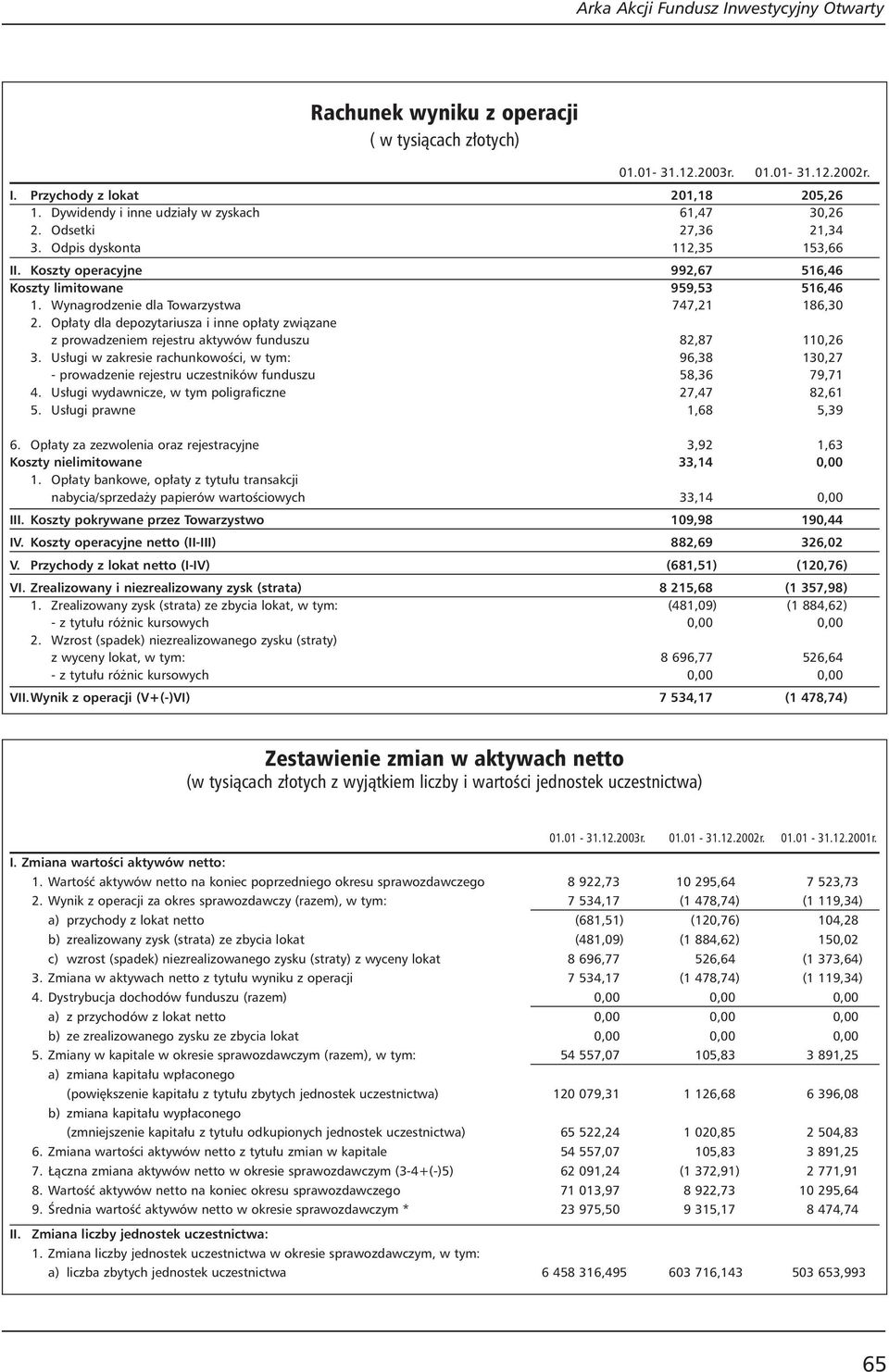 Arka Akcji Fundusz Inwestycyjny Otwarty

Rachunek wyniku z operacji
( w tysiącach złotych)

| | 01.01- 31.12.2003r. | 01.01- 31.12.2002r. |
|---|---|---|
| I. Przychody z lokat | 201,18 | 205,26 |
| 1. Dywidendy i inne udziały w zyskach | 61,47 | 30,26 |
| 2. Odsetki | 27,36 | 21,34 |
| 3. Odpis dyskonta | 112,35 | 153,66 |
| II. Koszty operacyjne | 992,67 | 516,46 |
| Koszty limitowane | 959,53 | 516,46 |
| 1. Wynagrodzenie dla Towarzystwa | 747,21 | 186,30 |
| 2. Opłaty dla depozytariusza i inne opłaty związane z prowadzeniem rejestru aktywów funduszu | 82,87 | 110,26 |
| 3. Usługi w zakresie rachunkowości, w tym: | 96,38 | 130,27 |
| - prowadzenie rejestru uczestników funduszu | 58,36 | 79,71 |
| 4. Usługi wydawnicze, w tym poligraficzne | 27,47 | 82,61 |
| 5. Usługi prawne | 1,68 | 5,39 |
| 6. Opłaty za zezwolenia oraz rejestracyjne | 3,92 | 1,63 |
| Koszty nielimitowane | 33,14 | 0,00 |
| 1. Opłaty bankowe, opłaty z tytułu transakcji nabycia/sprzedaży papierów wartościowych | 33,14 | 0,00 |
| III. Koszty pokrywane przez Towarzystwo | 109,98 | 190,44 |
| IV. Koszty operacyjne netto (II-III) | 882,69 | 326,02 |
| V. Przychody z lokat netto (I-IV) | (681,51) | (120,76) |
| VI. Zrealizowany i niezrealizowany zysk (strata) | 8 215,68 | (1 357,98) |
| 1. Zrealizowany zysk (strata) ze zbycia lokat, w tym: | (481,09) | (1 884,62) |
| - z tytułu różnic kursowych | 0,00 | 0,00 |
| 2. Wzrost (spadek) niezrealizowanego zysku (straty) z wyceny lokat, w tym: | 8 696,77 | 526,64 |
| - z tytułu różnic kursowych | 0,00 | 0,00 |
| VII. Wynik z operacji (V+(-)VI) | 7 534,17 | (1 478,74) |

Zestawienie zmian w aktywach netto
(w tysiącach złotych z wyjątkiem liczby i wartości jednostek uczestnictwa)

| | 01.01 - 31.12.2003r. | 01.01 - 31.12.2002r. | 01.01 - 31.12.2001r. |
|---|---|---|---|
| I. Zmiana wartości aktywów netto: | | | |
| 1. Wartość aktywów netto na koniec poprzedniego okresu sprawozdawczego | 8 922,73 | 10 295,64 | 7 523,73 |
| 2. Wynik z operacji za okres sprawozdawczy (razem), w tym: | 7 534,17 | (1 478,74) | (1 119,34) |
| a) przychody z lokat netto | (681,51) | (120,76) | 104,28 |
| b) zrealizowany zysk (strata) ze zbycia lokat | (481,09) | (1 884,62) | 150,02 |
| c) wzrost (spadek) niezrealizowanego zysku (straty) z wyceny lokat | 8 696,77 | 526,64 | (1 373,64) |
| 3. Zmiana w aktywach netto z tytułu wyniku z operacji | 7 534,17 | (1 478,74) | (1 119,34) |
| 4. Dystrybucja dochodów funduszu (razem) | 0,00 | 0,00 | 0,00 |
| a) z przychodów z lokat netto | 0,00 | 0,00 | 0,00 |
| b) ze zrealizowanego zysku ze zbycia lokat | 0,00 | 0,00 | 0,00 |
| 5. Zmiany w kapitale w okresie sprawozdawczym (razem), w tym: | 54 557,07 | 105,83 | 3 891,25 |
| a) zmiana kapitału wpłaconego (powiększenie kapitału z tytułu zbytych jednostek uczestnictwa) | 120 079,31 | 1 126,68 | 6 396,08 |
| b) zmiana kapitału wypłaconego (zmniejszenie kapitału z tytułu odkupionych jednostek uczestnictwa) | 65 522,24 | 1 020,85 | 2 504,83 |
| 6. Zmiana wartości aktywów netto z tytułu zmian w kapitale | 54 557,07 | 105,83 | 3 891,25 |
| 7. Łączna zmiana aktywów netto w okresie sprawozdawczym (3-4+(-)5) | 62 091,24 | (1 372,91) | 2 771,91 |
| 8. Wartość aktywów netto na koniec okresu sprawozdawczego | 71 013,97 | 8 922,73 | 10 295,64 |
| 9. Średnia wartość aktywów netto w okresie sprawozdawczym * | 23 975,50 | 9 315,17 | 8 474,74 |
| II. Zmiana liczby jednostek uczestnictwa: | | | |
| 1. Zmiana liczby jednostek uczestnictwa w okresie sprawozdawczym, w tym: | | | |
| a) liczba zbytych jednostek uczestnictwa | 6 458 316,495 | 603 716,143 | 503 653,993 |

65